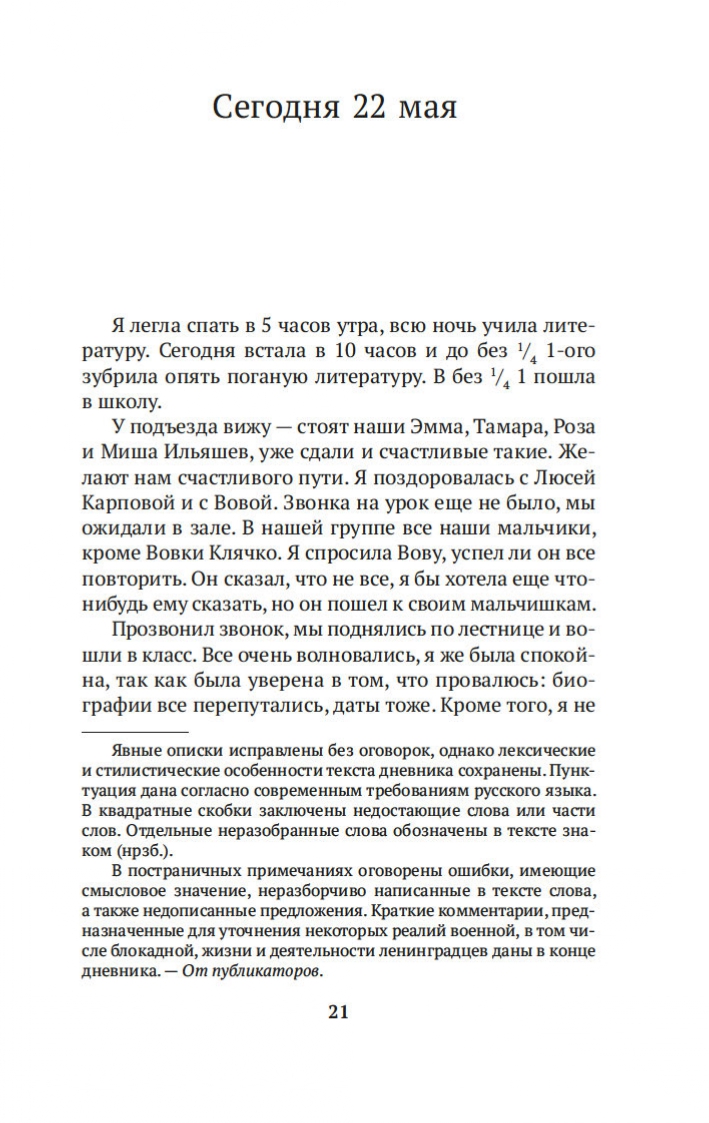 Сегодня 22 мая

Я легла спать в 5 часов утра, всю ночь учила литературу. Сегодня встала в 10 часов и до без $\frac{1}{4}$ 1-ого зубрила опять поганую литературу. В без $\frac{1}{4}$ 1 пошла в школу.

У подъезда вижу — стоят наши Эмма, Тамара, Роза и Миша Ильяшев, уже сдали и счастливые такие. Желают нам счастливого пути. Я поздоровалась с Люсей Карповой и с Вовой. Звонка на урок еще не было, мы ожидали в зале. В нашей группе все наши мальчики, кроме Вовки Клячко. Я спросила Вову, успел ли он все повторить. Он сказал, что не все, я бы хотела еще что-нибудь ему сказать, но он пошел к своим мальчишкам.

Прозвонил звонок, мы поднялись по лестнице и вошли в класс. Все очень волновались, я же была спокойна, так как была уверена в том, что провалюсь: биографии все перепутались, даты тоже. Кроме того, я не

Явные описки исправлены без оговорок, однако лексические и стилистические особенности текста дневника сохранены. Пунктуация дана согласно современным требованиям русского языка. В квадратные скобки заключены недостающие слова или части слов. Отдельные неразобранные слова обозначены в тексте знаком (нрзб.).

В постраничных примечаниях оговорены ошибки, имеющие смысловое значение, неразборчиво написанные в тексте слова, а также недописанные предложения. Краткие комментарии, предназначенные для уточнения некоторых реалий военной, в том числе блокадной, жизни и деятельности ленинградцев даны в конце дневника. — От публикаторов.

21